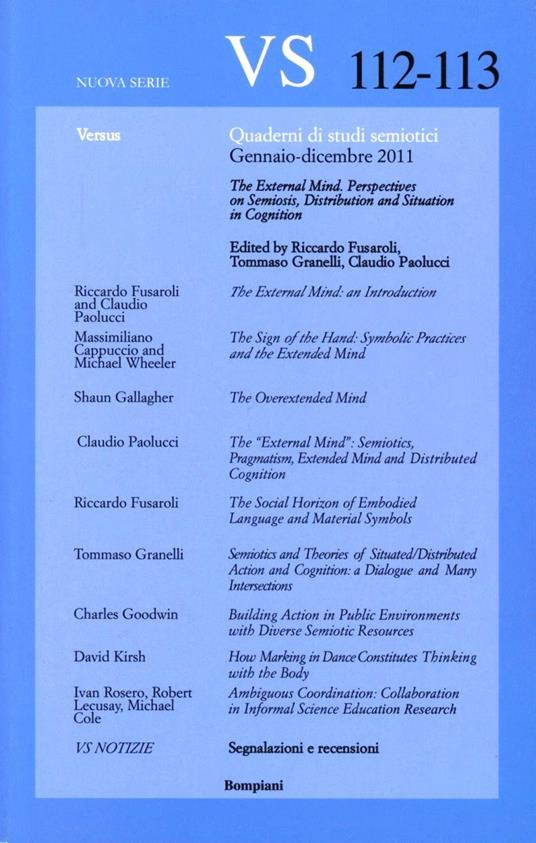 NUOVA SERIE VS 112-113

Versus

Quaderni di studi semiotici
Gennaio-dicembre 2011

The External Mind. Perspectives on Semiosis, Distribution and Situation in Cognition

Edited by Riccardo Fusaroli, Tommaso Granelli, Claudio Paolucci

Riccardo Fusaroli and Claudio Paolucci
The External Mind: an Introduction

Massimiliano Cappuccio and Michael Wheeler
The Sign of the Hand: Symbolic Practices and the Extended Mind

Shaun Gallagher
The Overextended Mind

Claudio Paolucci
The "External Mind": Semiotics, Pragmatism, Extended Mind and Distributed Cognition

Riccardo Fusaroli
The Social Horizon of Embodied Language and Material Symbols

Tommaso Granelli
Semiotics and Theories of Situated/Distributed Action and Cognition: a Dialogue and Many Intersections

Charles Goodwin
Building Action in Public Environments with Diverse Semiotic Resources

David Kirsh
How Marking in Dance Constitutes Thinking with the Body

Ivan Rosero, Robert Lecusay, Michael Cole
Ambiguous Coordination: Collaboration in Informal Science Education Research

VS NOTIZIE
Segnalazioni e recensioni

Bompiani